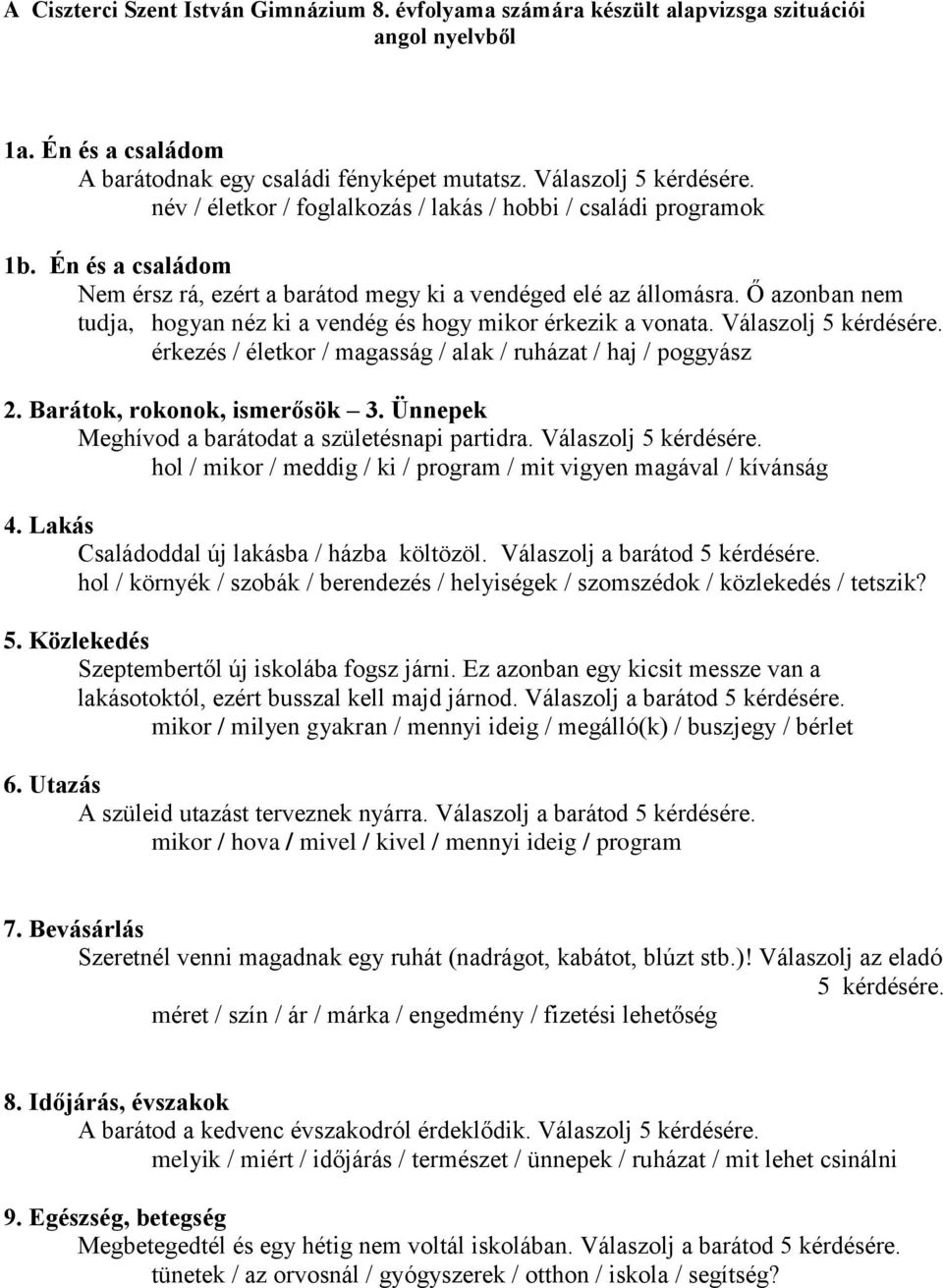 A Ciszterci Szent István Gimnázium 8. évfolyama számára készült alapvizsga szituációi angol nyelvből

1a. Én és a családom
A barátodnak egy családi fényképet mutatsz. Válaszolj 5 kérdésére.
név / életkor / foglalkozás / lakás / hobbi / családi programok

1b. Én és a családom
Nem érsz rá, ezért a barátod megy ki a vendéged elé az állomásra. Ő azonban nem tudja, hogyan néz ki a vendég és hogy mikor érkezik a vonata. Válaszolj 5 kérdésére.
érkezés / életkor / magasság / alak / ruházat / haj / poggyász

2. Barátok, rokonok, ismerősök – 3. Ünnepek
Meghívod a barátodat a születésnapi partidra. Válaszolj 5 kérdésére.
hol / mikor / meddig / ki / program / mit vigyen magával / kívánság

4. Lakás
Családoddal új lakásba / házba költözöl. Válaszolj a barátod 5 kérdésére.
hol / környék / szobák / berendezés / helyiségek / szomszédok / közlekedés / tetszik?

5. Közlekedés
Szeptembertől új iskolába fogsz járni. Ez azonban egy kicsit messze van a lakásotoktól, ezért busszal kell majd járnod. Válaszolj a barátod 5 kérdésére.
mikor / milyen gyakran / mennyi ideig / megálló(k) / buszjegy / bérlet

6. Utazás
A szüleid utazást terveznek nyárra. Válaszolj a barátod 5 kérdésére.
mikor / hova / mivel / kivel / mennyi ideig / program

7. Bevásárlás
Szeretnél venni magadnak egy ruhát (nadrágot, kabátot, blúzt stb.)! Válaszolj az eladó 5 kérdésére.
méret / szín / ár / márka / engedmény / fizetési lehetőség

8. Időjárás, évszakok
A barátod a kedvenc évszakodról érdeklődik. Válaszolj 5 kérdésére.
melyik / miért / időjárás / természet / ünnepek / ruházat / mit lehet csinálni

9. Egészség, betegség
Megbetegedtél és egy hétig nem voltál iskolában. Válaszolj a barátod 5 kérdésére.
tünetek / az orvosnál / gyógyszerek / otthon / iskola / segítség?